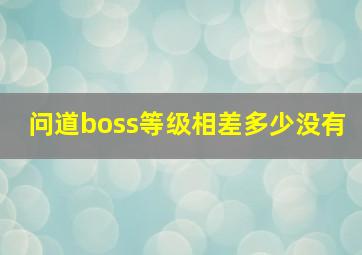 问道boss等级相差多少没有